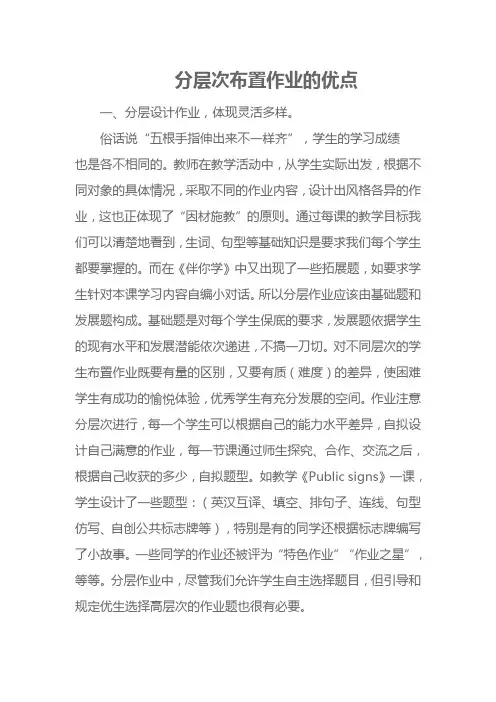 分层次布置作业的优点

一、分层设计作业，体现灵活多样。

俗话说“五根手指伸出来不一样齐”，学生的学习成绩也是各不相同的。教师在教学活动中，从学生实际出发，根据不同对象的具体情况，采取不同的作业内容，设计出风格各异的作业，这也正体现了“因材施教”的原则。通过每课的教学目标我们可以清楚地看到，生词、句型等基础知识是要求我们每个学生都要掌握的。而在《伴你学》中又出现了一些拓展题，如要求学生针对本课学习内容自编小对话。所以分层作业应该由基础题和发展题构成。基础题是对每个学生保底的要求，发展题依据学生的现有水平和发展潜能依次递进，不搞一刀切。对不同层次的学生布置作业既要有量的区别，又要有质（难度）的差异，使困难学生有成功的愉悦体验，优秀学生有充分发展的空间。作业注意分层次进行，每一个学生可以根据自己的能力水平差异，自拟设计自己满意的作业，每一节课通过师生探究、合作、交流之后，根据自己收获的多少，自拟题型。如教学《Public signs》一课，学生设计了一些题型：（英汉互译、填空、排句子、连线、句型仿写、自创公共标志牌等），特别是有的同学还根据标志牌编写了小故事。一些同学的作业还被评为“特色作业”“作业之星”，等等。分层作业中，尽管我们允许学生自主选择题目，但引导和规定优生选择高层次的作业题也很有必要。